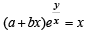 $(a+bx)e^{\frac{y}{x}} = x$